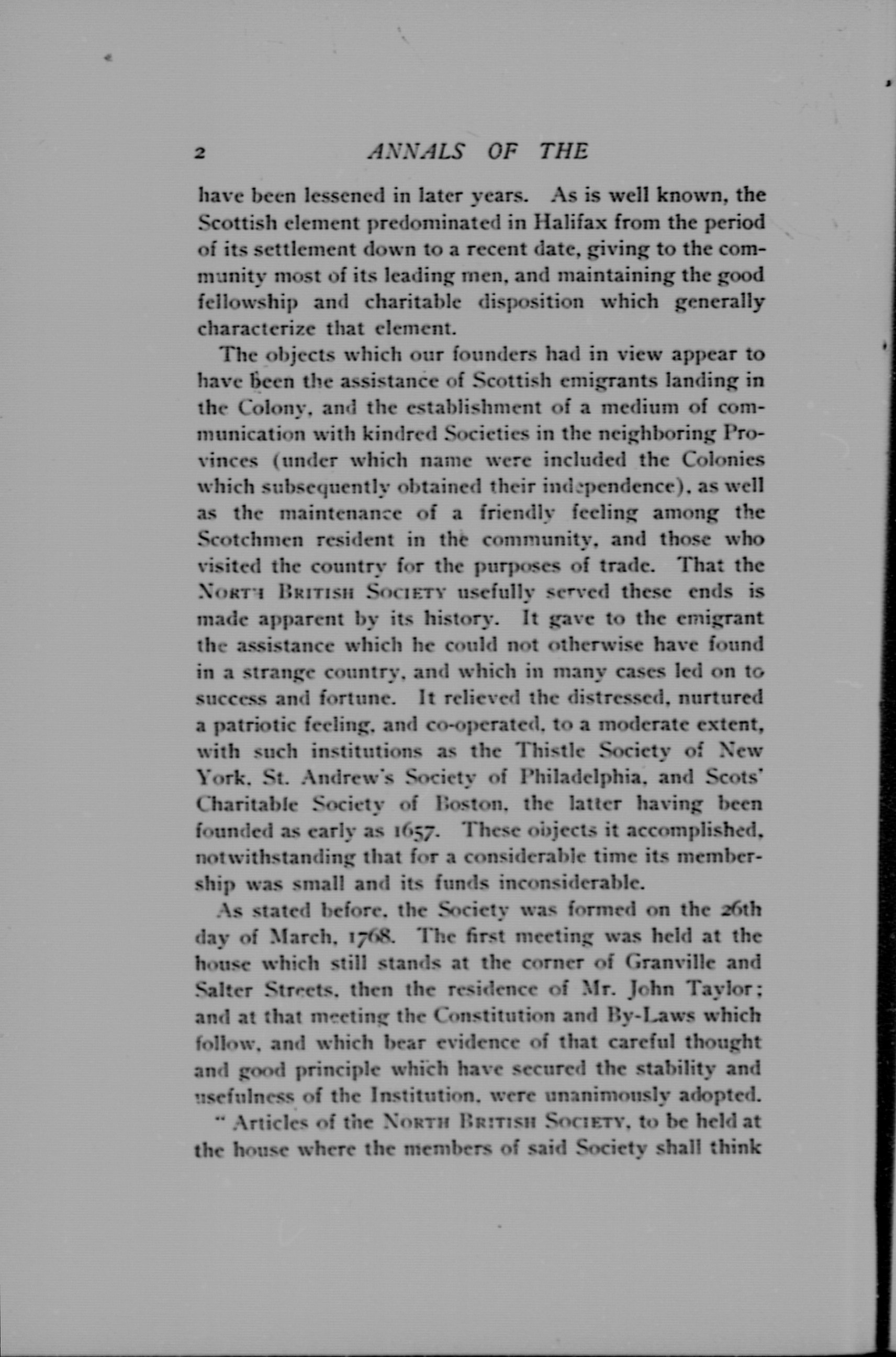 2 ANNALS OF THE

have been lessened in later years. As is well known, the Scottish element predominated in Halifax from the period of its settlement down to a recent date, giving to the community most of its leading men, and maintaining the good fellowship and charitable disposition which generally characterize that element.

The objects which our founders had in view appear to have been the assistance of Scottish emigrants landing in the Colony, and the establishment of a medium of communication with kindred Societies in the neighboring Provinces (under which name were included the Colonies which subsequently obtained their independence), as well as the maintenance of a friendly feeling among the Scotchmen resident in the community, and those who visited the country for the purposes of trade. That the NORTH BRITISH SOCIETY usefully served these ends is made apparent by its history. It gave to the emigrant the assistance which he could not otherwise have found in a strange country, and which in many cases led on to success and fortune. It relieved the distressed, nurtured a patriotic feeling, and co-operated, to a moderate extent, with such institutions as the Thistle Society of New York, St. Andrew's Society of Philadelphia, and Scots' Charitable Society of Boston, the latter having been founded as early as 1657. These objects it accomplished, notwithstanding that for a considerable time its membership was small and its funds inconsiderable.

As stated before, the Society was formed on the 26th day of March, 1768. The first meeting was held at the house which still stands at the corner of Granville and Salter Streets, then the residence of Mr. John Taylor; and at that meeting the Constitution and By-Laws which follow, and which bear evidence of that careful thought and good principle which have secured the stability and usefulness of the Institution, were unanimously adopted.

" Articles of the NORTH BRITISH SOCIETY, to be held at the house where the members of said Society shall think